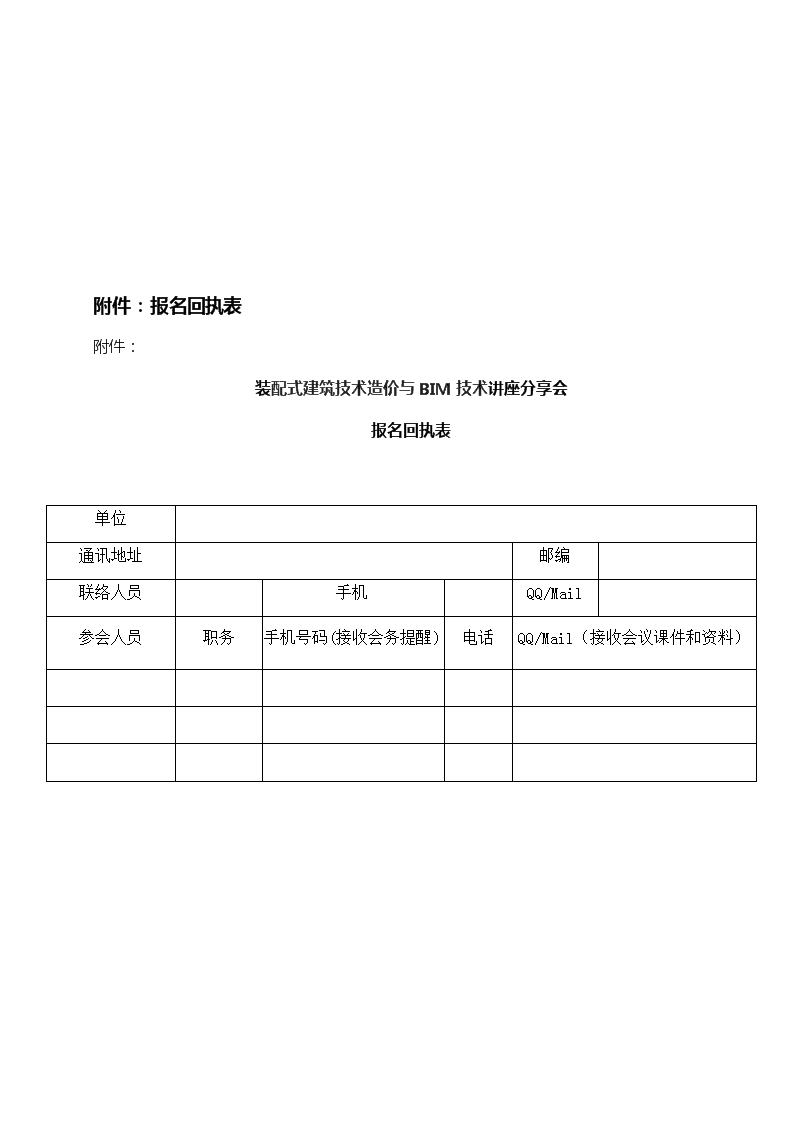 附件：报名回执表

附件：

装配式建筑技术造价与 BIM 技术讲座分享会

报名回执表

| 单位 | | | | | |
|---|---|---|---|---|---|
| 通讯地址 | | | | 邮编 | |
| 联络人员 | | 手机 | | QQ/Mail | |
| 参会人员 | 职务 | 手机号码(接收会务提醒) | 电话 | QQ/Mail（接收会议课件和资料） | |
| | | | | | |
| | | | | | |
| | | | | | |